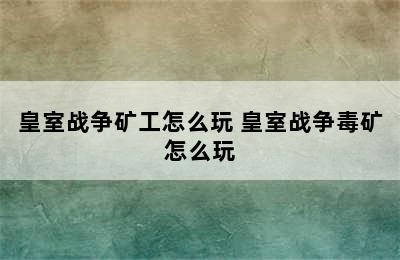 皇室战争矿工怎么玩 皇室战争毒矿怎么玩